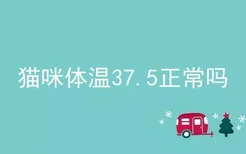 猫咪体温37.5正常吗